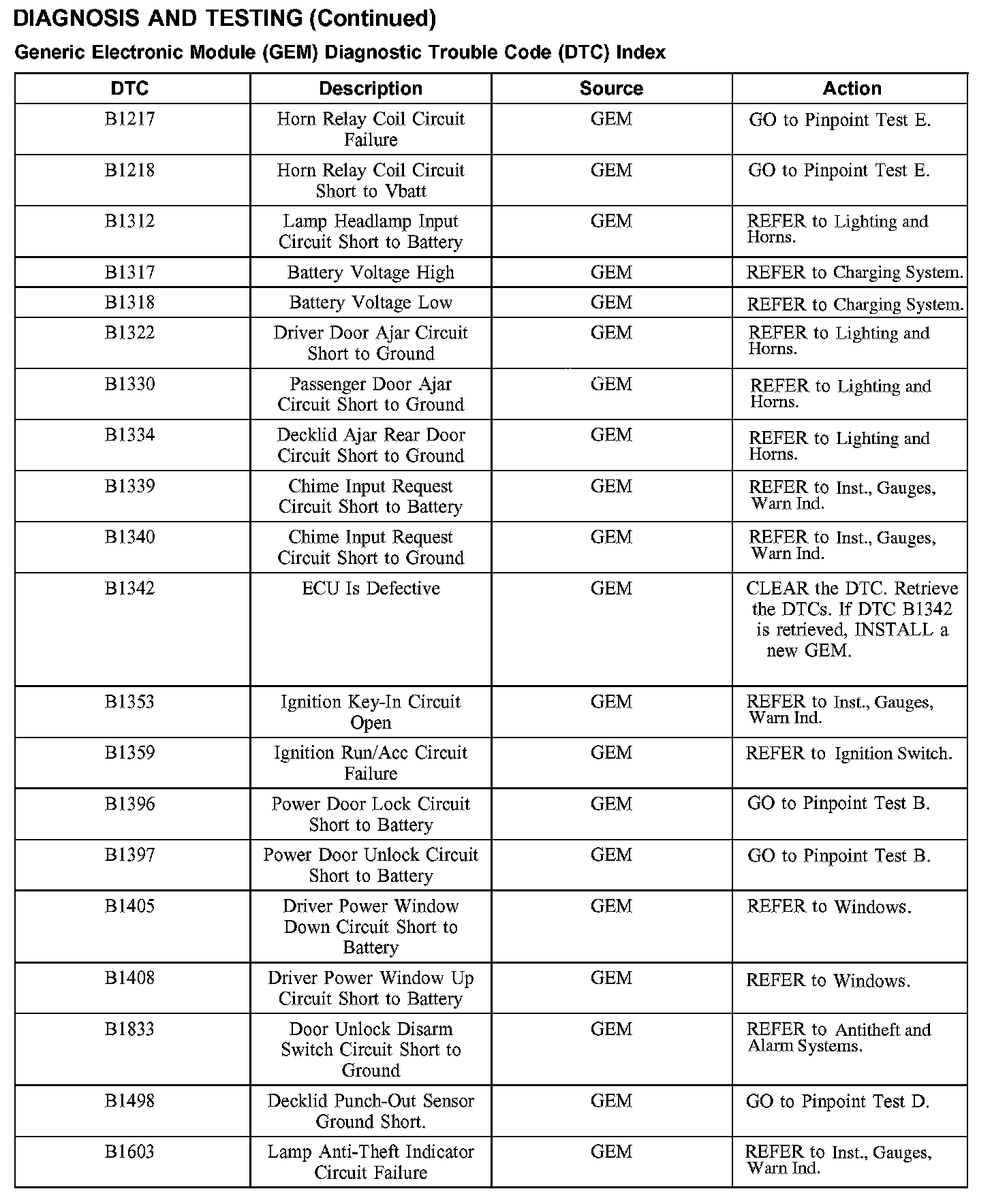 DIAGNOSIS AND TESTING (Continued)

Generic Electronic Module (GEM) Diagnostic Trouble Code (DTC) Index

| DTC | Description | Source | Action |
|---|---|---|---|
| B1217 | Horn Relay Coil Circuit Failure | GEM | GO to Pinpoint Test E. |
| B1218 | Horn Relay Coil Circuit Short to Vbatt | GEM | GO to Pinpoint Test E. |
| B1312 | Lamp Headlamp Input Circuit Short to Battery | GEM | REFER to Lighting and Horns. |
| B1317 | Battery Voltage High | GEM | REFER to Charging System. |
| B1318 | Battery Voltage Low | GEM | REFER to Charging System. |
| B1322 | Driver Door Ajar Circuit Short to Ground | GEM | REFER to Lighting and Horns. |
| B1330 | Passenger Door Ajar Circuit Short to Ground | GEM | REFER to Lighting and Horns. |
| B1334 | Decklid Ajar Rear Door Circuit Short to Ground | GEM | REFER to Lighting and Horns. |
| B1339 | Chime Input Request Circuit Short to Battery | GEM | REFER to Inst., Gauges, Warn Ind. |
| B1340 | Chime Input Request Circuit Short to Ground | GEM | REFER to Inst., Gauges, Warn Ind. |
| B1342 | ECU Is Defective | GEM | CLEAR the DTC. Retrieve the DTCs. If DTC B1342 is retrieved, INSTALL a new GEM. |
| B1353 | Ignition Key-In Circuit Open | GEM | REFER to Inst., Gauges, Warn Ind. |
| B1359 | Ignition Run/Acc Circuit Failure | GEM | REFER to Ignition Switch. |
| B1396 | Power Door Lock Circuit Short to Battery | GEM | GO to Pinpoint Test B. |
| B1397 | Power Door Unlock Circuit Short to Battery | GEM | GO to Pinpoint Test B. |
| B1405 | Driver Power Window Down Circuit Short to Battery | GEM | REFER to Windows. |
| B1408 | Driver Power Window Up Circuit Short to Battery | GEM | REFER to Windows. |
| B1833 | Door Unlock Disarm Switch Circuit Short to Ground | GEM | REFER to Antitheft and Alarm Systems. |
| B1498 | Decklid Punch-Out Sensor Ground Short. | GEM | GO to Pinpoint Test D. |
| B1603 | Lamp Anti-Theft Indicator Circuit Failure | GEM | REFER to Inst., Gauges, Warn Ind. |